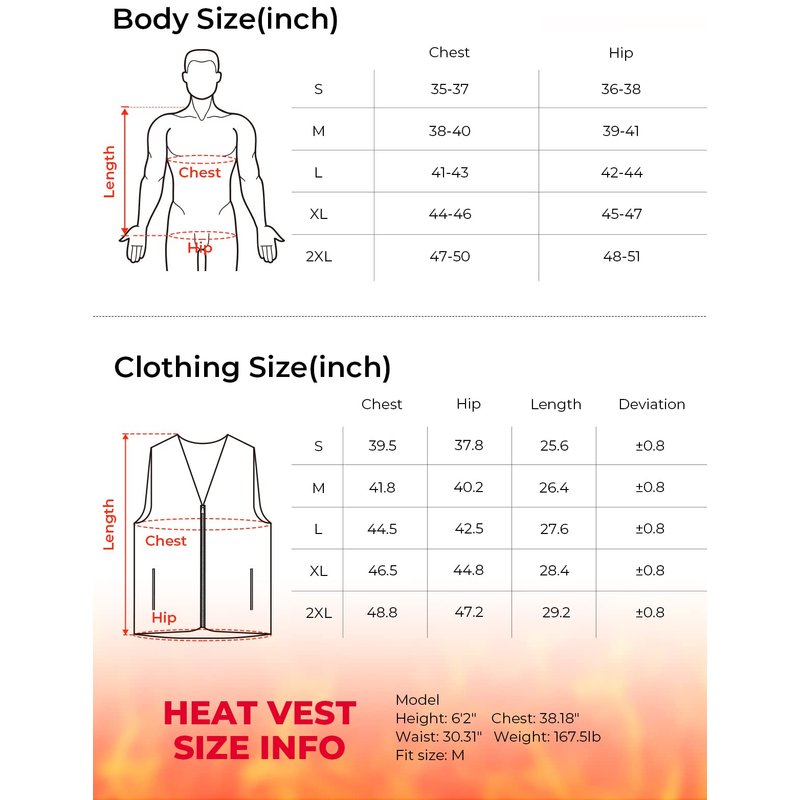 Body Size(inch)

Length
Chest
Hip

| | Chest | Hip |
|---|---|---|
| S | 35-37 | 36-38 |
| M | 38-40 | 39-41 |
| L | 41-43 | 42-44 |
| XL | 44-46 | 45-47 |
| 2XL | 47-50 | 48-51 |

Clothing Size(inch)

Length
Chest
Hip

| | Chest | Hip | Length | Deviation |
|---|---|---|---|---|
| S | 39.5 | 37.8 | 25.6 | ±0.8 |
| M | 41.8 | 40.2 | 26.4 | ±0.8 |
| L | 44.5 | 42.5 | 27.6 | ±0.8 |
| XL | 46.5 | 44.8 | 28.4 | ±0.8 |
| 2XL | 48.8 | 47.2 | 29.2 | ±0.8 |

HEAT VEST SIZE INFO

Model
Height: 6'2" Chest: 38.18"
Waist: 30.31" Weight: 167.5lb
Fit size: M